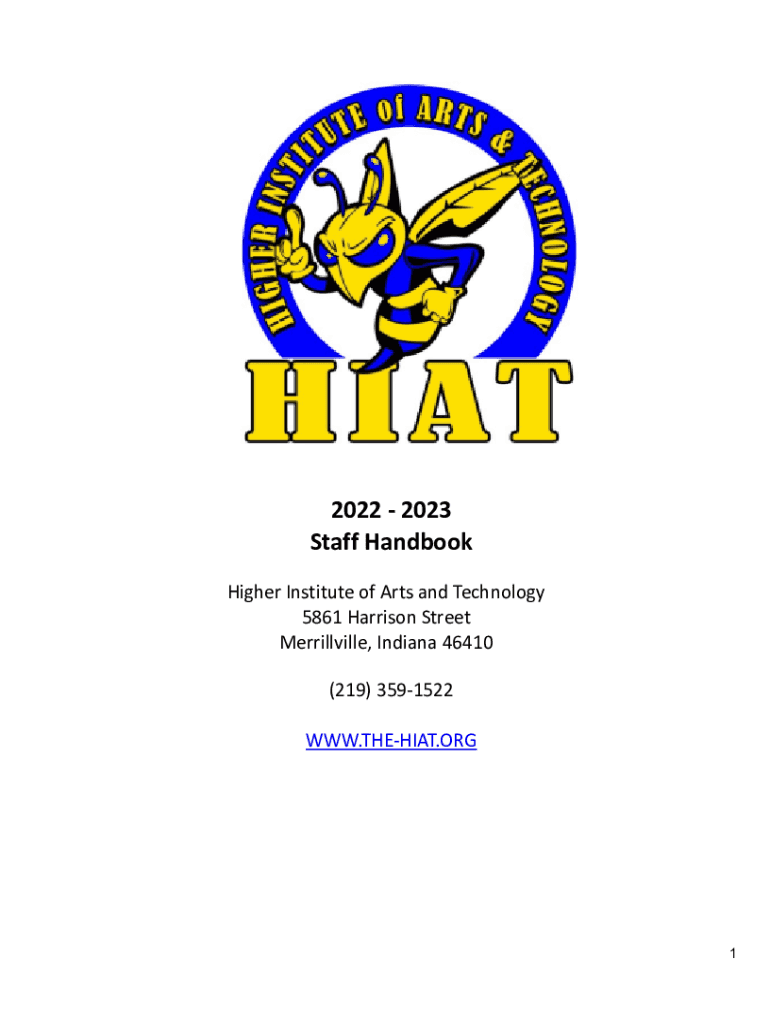 HIGHER INSTITUTE Of ARTS & TECHNOLOGY

HIAT

2022 - 2023
Staff Handbook

Higher Institute of Arts and Technology
5861 Harrison Street
Merrillville, Indiana 46410

(219) 359-1522

WWW.THE-HIAT.ORG

1